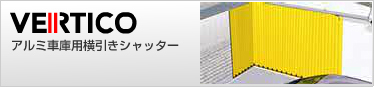 VERTICO
アルミ車庫用横引きシャッター